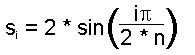 $s_i = 2 * \sin\left(\frac{i\pi}{2 * n}\right)$